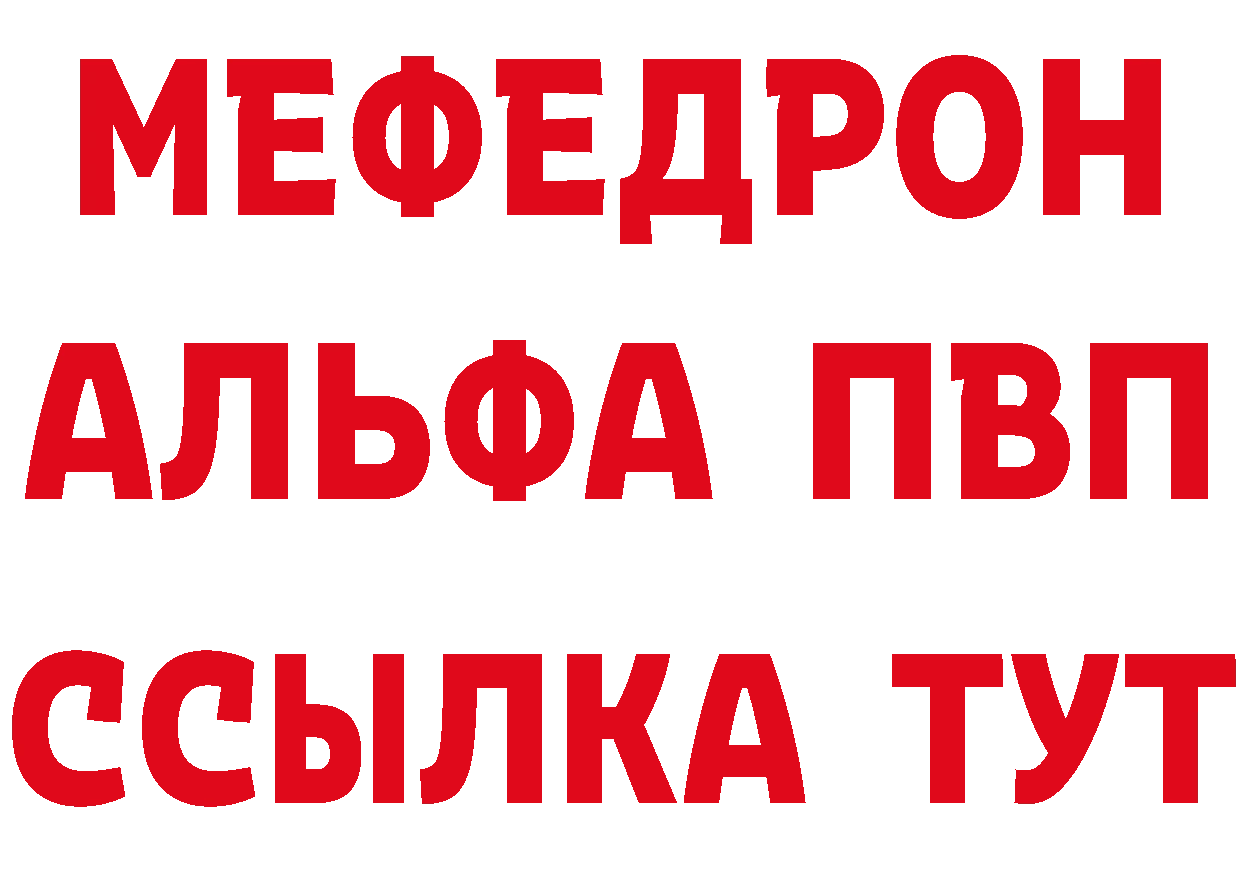 МЕФЕДРОН
АЛЬФА ПВП
ССЫЛКА ТУТ